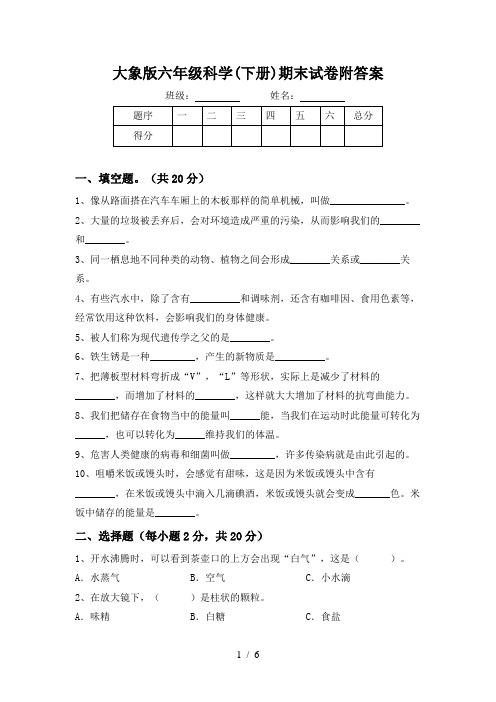 大象版六年级科学(下册)期末试卷附答案

班级：________ 姓名：________

| 题序 | 一 | 二 | 三 | 四 | 五 | 六 | 总分 |
|---|---|---|---|---|---|---|---|
| 得分 | | | | | | | |

一、填空题。（共 20 分）

1、像从路面搭在汽车车厢上的木板那样的简单机械，叫做______________。

2、大量的垃圾被丢弃后，会对环境造成严重的污染，从而影响我们的________和________。

3、同一栖息地不同种类的动物、植物之间会形成________关系或________关系。

4、有些汽水中，除了含有__________和调味剂，还含有咖啡因、食用色素等，经常饮用这种饮料，会影响我们的身体健康。

5、被人们称为现代遗传学之父的是________。

6、铁生锈是一种_________，产生的新物质是__________。

7、把薄板型材料弯折成“V”，“L”等形状，实际上是减少了材料的________，而增加了材料的________，这样就大大增加了材料的抗弯曲能力。

8、我们把储存在食物当中的能量叫______能，当我们在运动时此能量可转化为______，也可以转化为______维持我们的体温。

9、危害人类健康的病毒和细菌叫做_________，许多传染病就是由此引起的。

10、咀嚼米饭或馒头时，会感觉有甜味，这是因为米饭或馒头中含有________，在米饭或馒头中滴入几滴碘酒，米饭或馒头就会变成_______色。米饭中储存的能量是________。

二、选择题（每小题 2 分，共 20 分）

1、开水沸腾时，可以看到茶壶口的上方会出现“白气”，这是（ ）。

A．水蒸气 B．空气 C．小水滴

2、在放大镜下，（ ）是柱状的颗粒。

A．味精 B．白糖 C．食盐

1 / 6